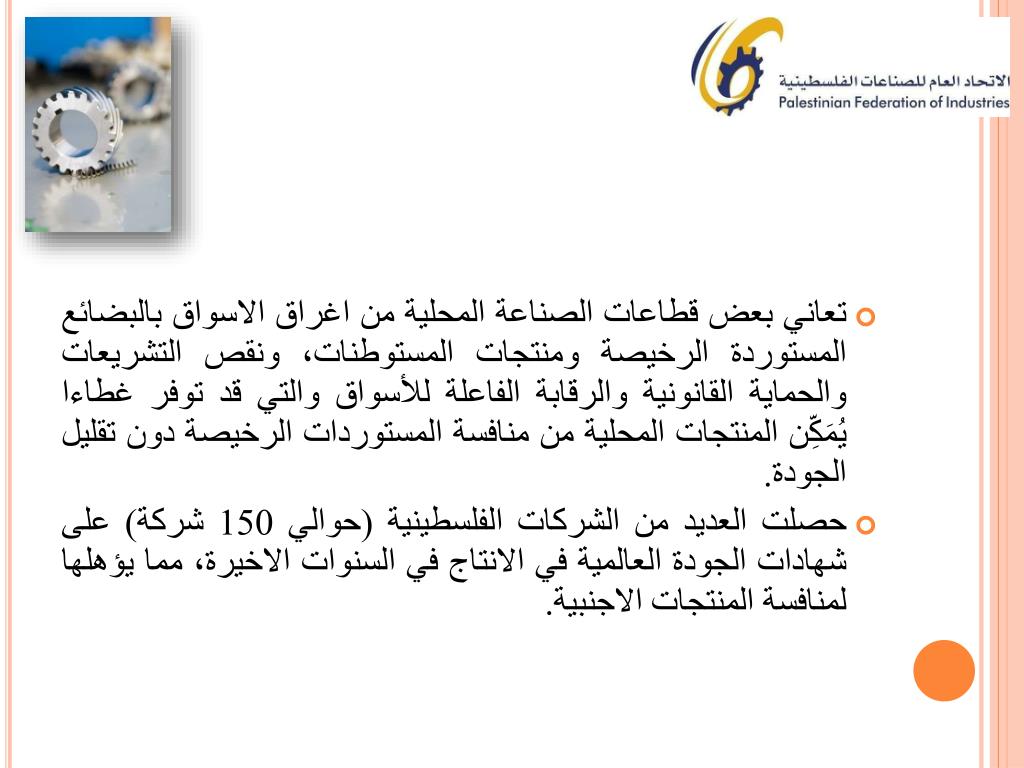 الاتحاد العام للصناعات الفلسطينية
Palestinian Federation of Industries

تعاني بعض قطاعات الصناعة المحلية من اغراق الاسواق بالبضائع المستوردة الرخيصة ومنتجات المستوطنات، ونقص التشريعات والحماية القانونية والرقابة الفاعلة للأسواق والتي قد توفر غطاءا يُمَكِّن المنتجات المحلية من منافسة المستوردات الرخيصة دون تقليل الجودة.

حصلت العديد من الشركات الفلسطينية (حوالي 150 شركة) على شهادات الجودة العالمية في الانتاج في السنوات الاخيرة، مما يؤهلها لمنافسة المنتجات الاجنبية.